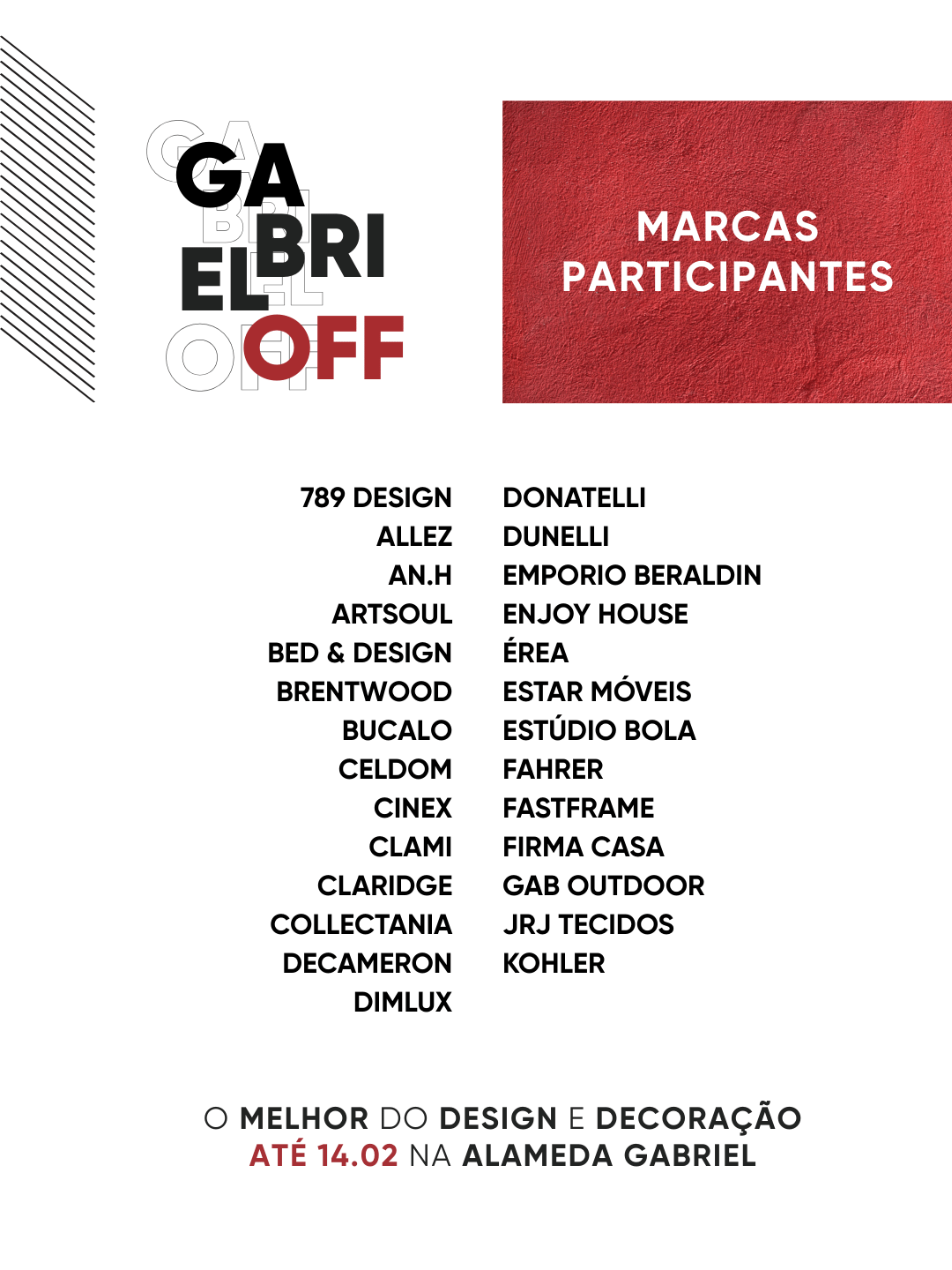 GA
BRI
EL
OFF

MARCAS PARTICIPANTES

789 DESIGN
ALLEZ
AN.H
ARTSOUL
BED & DESIGN
BRENTWOOD
BUCALO
CELDOM
CINEX
CLAMI
CLARIDGE
COLLECTANIA
DECAMERON
DIMLUX

DONATELLI
DUNELLI
EMPORIO BERALDIN
ENJOY HOUSE
ÉREA
ESTAR MÓVEIS
ESTÚDIO BOLA
FAHRER
FASTFRAME
FIRMA CASA
GAB OUTDOOR
JRJ TECIDOS
KOHLER

O MELHOR DO DESIGN E DECORAÇÃO
ATÉ 14.02 NA ALAMEDA GABRIEL